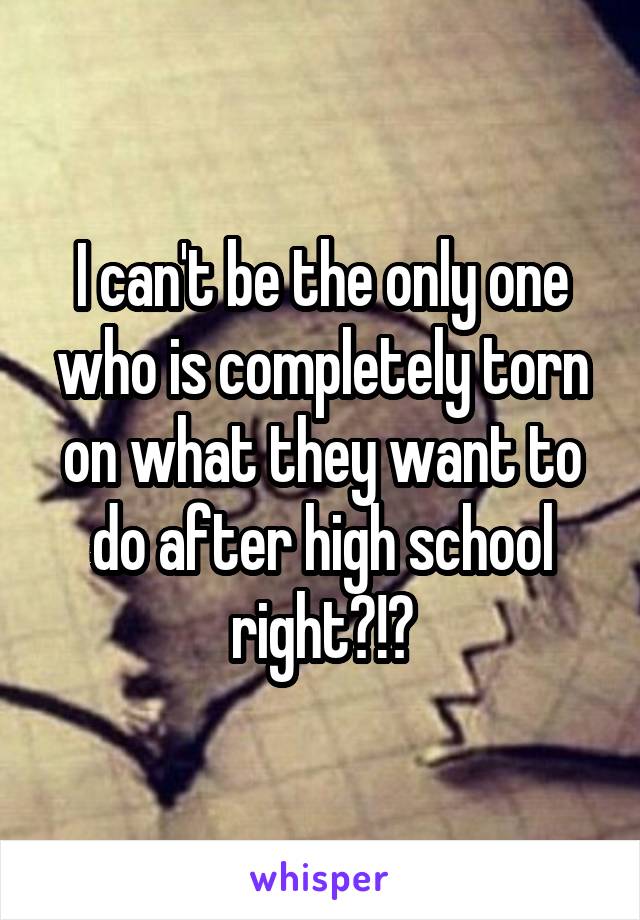 I can't be the only one who is completely torn on what they want to do after high school right?!?

whisper